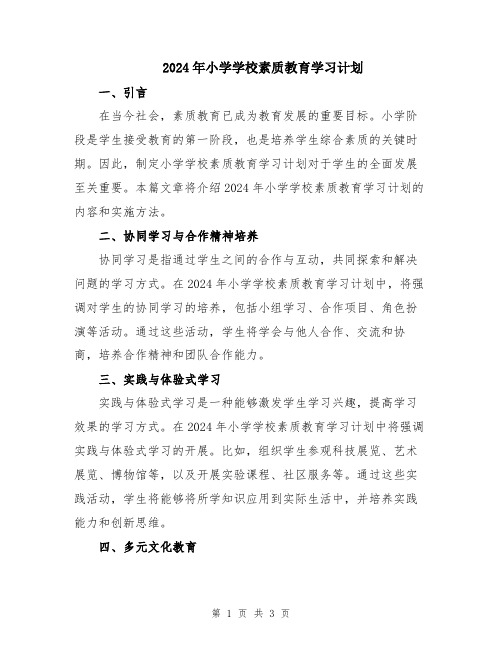 2024年小学学校素质教育学习计划

一、引言

在当今社会，素质教育已成为教育发展的重要目标。小学阶段是学生接受教育的第一阶段，也是培养学生综合素质的关键时期。因此，制定小学学校素质教育学习计划对于学生的全面发展至关重要。本篇文章将介绍2024年小学学校素质教育学习计划的内容和实施方法。

二、协同学习与合作精神培养

协同学习是指通过学生之间的合作与互动，共同探索和解决问题的学习方式。在2024年小学学校素质教育学习计划中，将强调对学生的协同学习的培养，包括小组学习、合作项目、角色扮演等活动。通过这些活动，学生将学会与他人合作、交流和协商，培养合作精神和团队合作能力。

三、实践与体验式学习

实践与体验式学习是一种能够激发学生学习兴趣，提高学习效果的学习方式。在2024年小学学校素质教育学习计划中将强调实践与体验式学习的开展。比如，组织学生参观科技展览、艺术展览、博物馆等，以及开展实验课程、社区服务等。通过这些实践活动，学生将能够将所学知识应用到实际生活中，并培养实践能力和创新思维。

四、多元文化教育

第 1 页 共 3 页